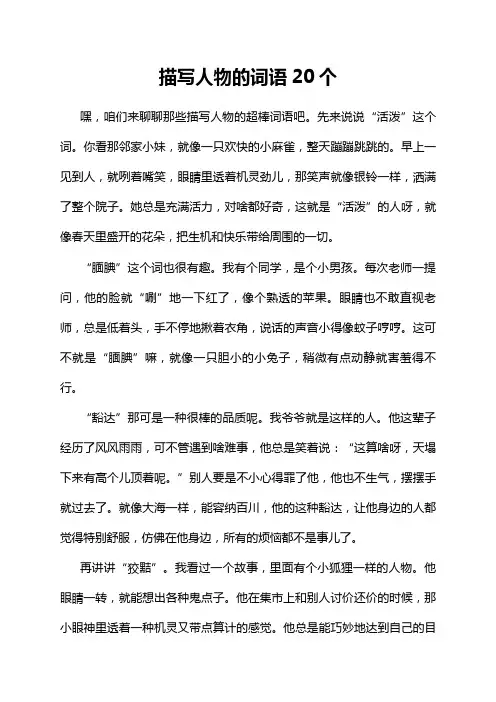 描写人物的词语 20 个

嘿，咱们来聊聊那些描写人物的超棒词语吧。先来说说“活泼”这个词。你看那邻家小妹，就像一只欢快的小麻雀，整天蹦蹦跳跳的。早上一见到人，就咧着嘴笑，眼睛里透着机灵劲儿，那笑声就像银铃一样，洒满了整个院子。她总是充满活力，对啥都好奇，这就是“活泼”的人呀，就像春天里盛开的花朵，把生机和快乐带给周围的一切。

“腼腆”这个词也很有趣。我有个同学，是个小男孩。每次老师一提问，他的脸就“唰”地一下红了，像个熟透的苹果。眼睛也不敢直视老师，总是低着头，手不停地揪着衣角，说话的声音小得像蚊子哼哼。这可不就是“腼腆”嘛，就像一只胆小的小兔子，稍微有点动静就害羞得不行。

“豁达”那可是一种很棒的品质呢。我爷爷就是这样的人。他这辈子经历了风风雨雨，可不管遇到啥难事，他总是笑着说：“这算啥呀，天塌下来有高个儿顶着呢。”别人要是不小心得罪了他，他也不生气，摆摆手就过去了。就像大海一样，能容纳百川，他的这种豁达，让他身边的人都觉得特别舒服，仿佛在他身边，所有的烦恼都不是事儿了。

再讲讲“狡黠”。我看过一个故事，里面有个小狐狸一样的人物。他眼睛一转，就能想出各种鬼点子。他在集市上和别人讨价还价的时候，那小眼神里透着一种机灵又带点算计的感觉。他总是能巧妙地达到自己的目